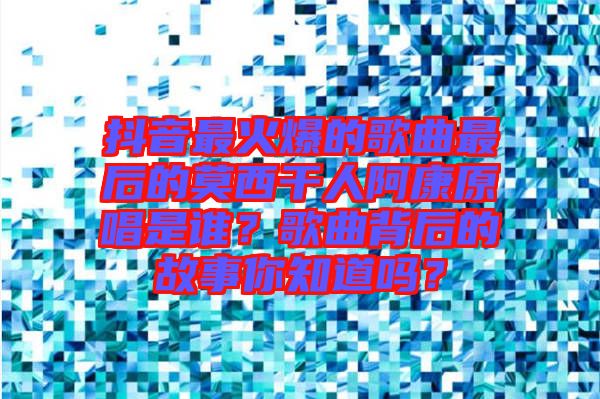 抖音最火爆的歌曲最后的莫西干人阿康原唱是谁？歌曲背后的故事你知道吗？